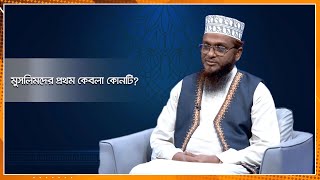 মুসলিমদের প্রথম কেবলা কোনটি?